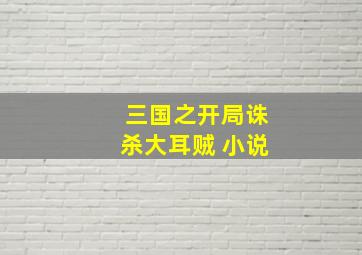 三国之开局诛杀大耳贼 小说